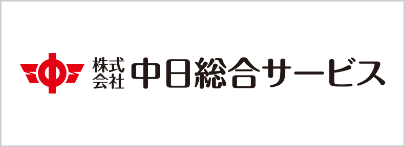 株式会社 中日総合サービス